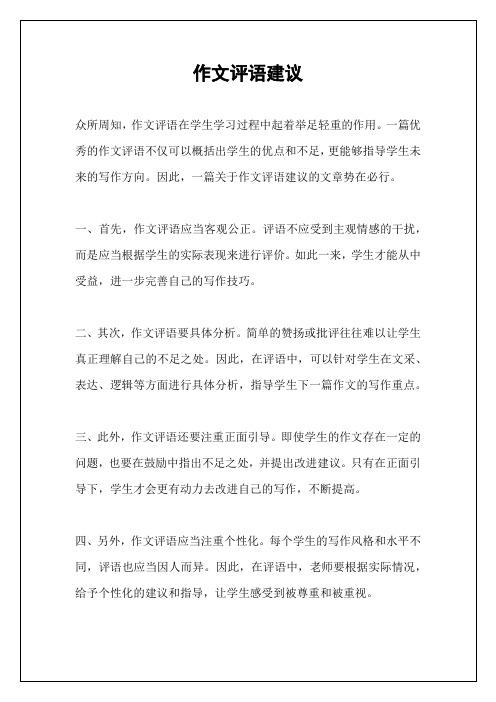 作文评语建议

众所周知，作文评语在学生学习过程中起着举足轻重的作用。一篇优秀的作文评语不仅可以概括出学生的优点和不足，更能够指导学生未来的写作方向。因此，一篇关于作文评语建议的文章势在必行。

一、首先，作文评语应当客观公正。评语不应受到主观情感的干扰，而是应当根据学生的实际表现来进行评价。如此一来，学生才能从中受益，进一步完善自己的写作技巧。

二、其次，作文评语要具体分析。简单的赞扬或批评往往难以让学生真正理解自己的不足之处。因此，在评语中，可以针对学生在文采、表达、逻辑等方面进行具体分析，指导学生下一篇作文的写作重点。

三、此外，作文评语还要注重正面引导。即使学生的作文存在一定的问题，也要在鼓励中指出不足之处，并提出改进建议。只有在正面引导下，学生才会更有动力去改进自己的写作，不断提高。

四、另外，作文评语应当注重个性化。每个学生的写作风格和水平不同，评语也应当因人而异。因此，在评语中，老师要根据实际情况，给予个性化的建议和指导，让学生感受到被尊重和被重视。